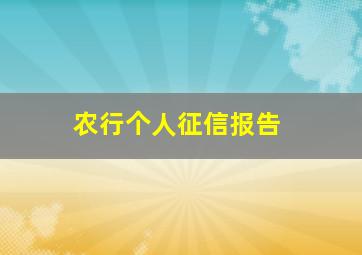 农行个人征信报告